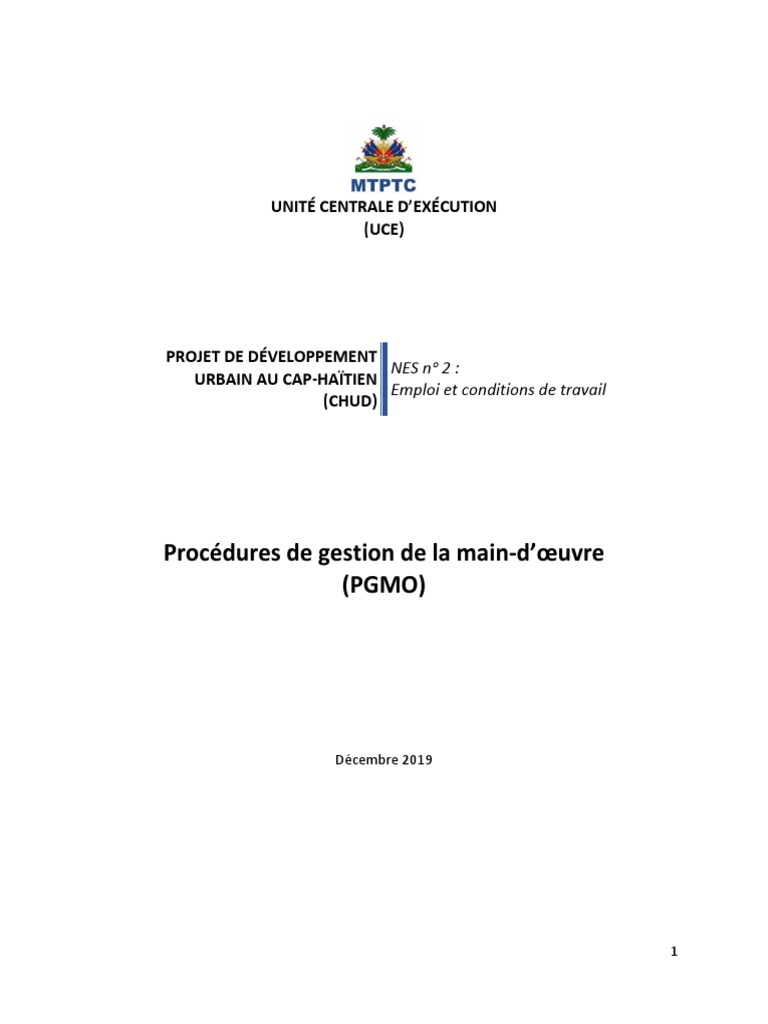 MTPTC
UNITÉ CENTRALE D'EXÉCUTION
(UCE)

PROJET DE DÉVELOPPEMENT URBAIN AU CAP-HAÏTIEN (CHUD)

NES n° 2 :
Emploi et conditions de travail

Procédures de gestion de la main-d'œuvre
(PGMO)

Décembre 2019

1